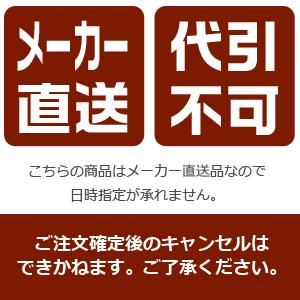 メーカー直送

代引不可

こちらの商品はメーカー直送品なので日時指定が承れません。

ご注文確定後のキャンセルはできかねます。ご了承ください。